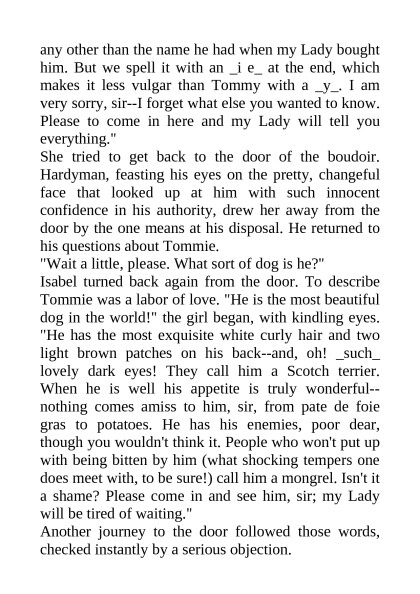 any other than the name he had when my Lady bought him. But we spell it with an _i e_ at the end, which makes it less vulgar than Tommy with a _y_. I am very sorry, sir--I forget what else you wanted to know. Please to come in here and my Lady will tell you everything."

She tried to get back to the door of the boudoir. Hardyman, feasting his eyes on the pretty, changeful face that looked up at him with such innocent confidence in his authority, drew her away from the door by the one means at his disposal. He returned to his questions about Tommie.

"Wait a little, please. What sort of dog is he?"

Isabel turned back again from the door. To describe Tommie was a labor of love. "He is the most beautiful dog in the world!" the girl began, with kindling eyes. "He has the most exquisite white curly hair and two light brown patches on his back--and, oh! _such_ lovely dark eyes! They call him a Scotch terrier. When he is well his appetite is truly wonderful--nothing comes amiss to him, sir, from pate de foie gras to potatoes. He has his enemies, poor dear, though you wouldn't think it. People who won't put up with being bitten by him (what shocking tempers one does meet with, to be sure!) call him a mongrel. Isn't it a shame? Please come in and see him, sir; my Lady will be tired of waiting."

Another journey to the door followed those words, checked instantly by a serious objection.